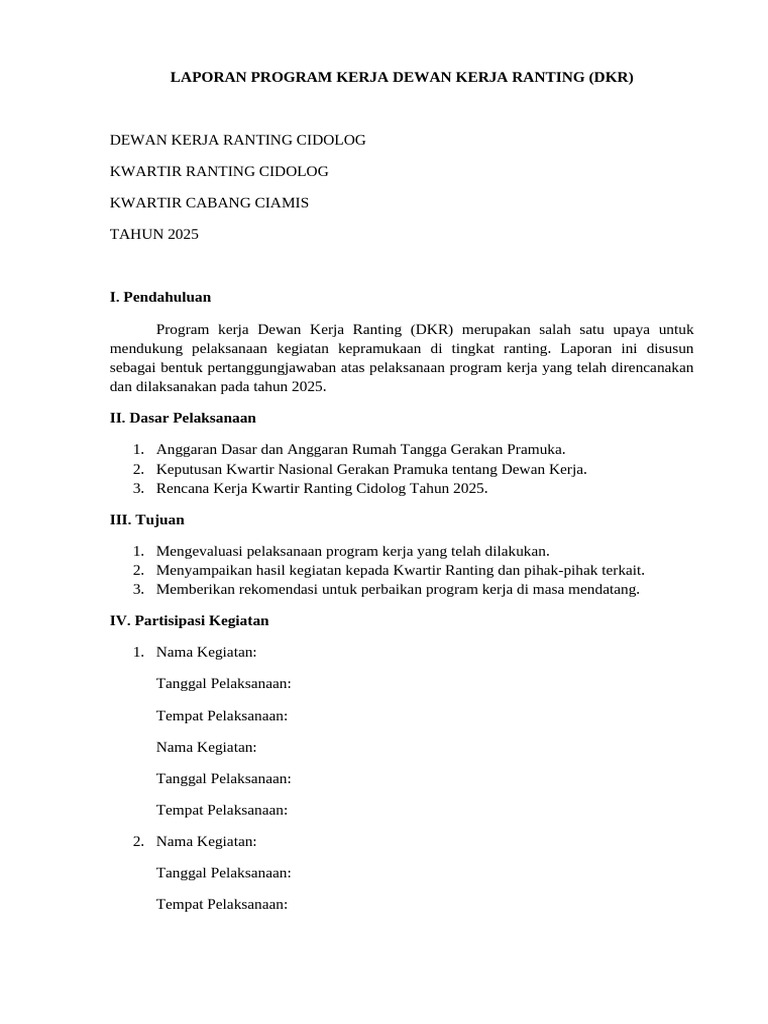 LAPORAN PROGRAM KERJA DEWAN KERJA RANTING (DKR)

DEWAN KERJA RANTING CIDOLOG

KWARTIR RANTING CIDOLOG

KWARTIR CABANG CIAMIS

TAHUN 2025

I. Pendahuluan

Program kerja Dewan Kerja Ranting (DKR) merupakan salah satu upaya untuk mendukung pelaksanaan kegiatan kepramukaan di tingkat ranting. Laporan ini disusun sebagai bentuk pertanggungjawaban atas pelaksanaan program kerja yang telah direncanakan dan dilaksanakan pada tahun 2025.

II. Dasar Pelaksanaan

1. Anggaran Dasar dan Anggaran Rumah Tangga Gerakan Pramuka.
2. Keputusan Kwartir Nasional Gerakan Pramuka tentang Dewan Kerja.
3. Rencana Kerja Kwartir Ranting Cidolog Tahun 2025.

III. Tujuan

1. Mengevaluasi pelaksanaan program kerja yang telah dilakukan.
2. Menyampaikan hasil kegiatan kepada Kwartir Ranting dan pihak-pihak terkait.
3. Memberikan rekomendasi untuk perbaikan program kerja di masa mendatang.

IV. Partisipasi Kegiatan

1. Nama Kegiatan:

Tanggal Pelaksanaan:

Tempat Pelaksanaan:

Nama Kegiatan:

Tanggal Pelaksanaan:

Tempat Pelaksanaan:

2. Nama Kegiatan:

Tanggal Pelaksanaan:

Tempat Pelaksanaan: